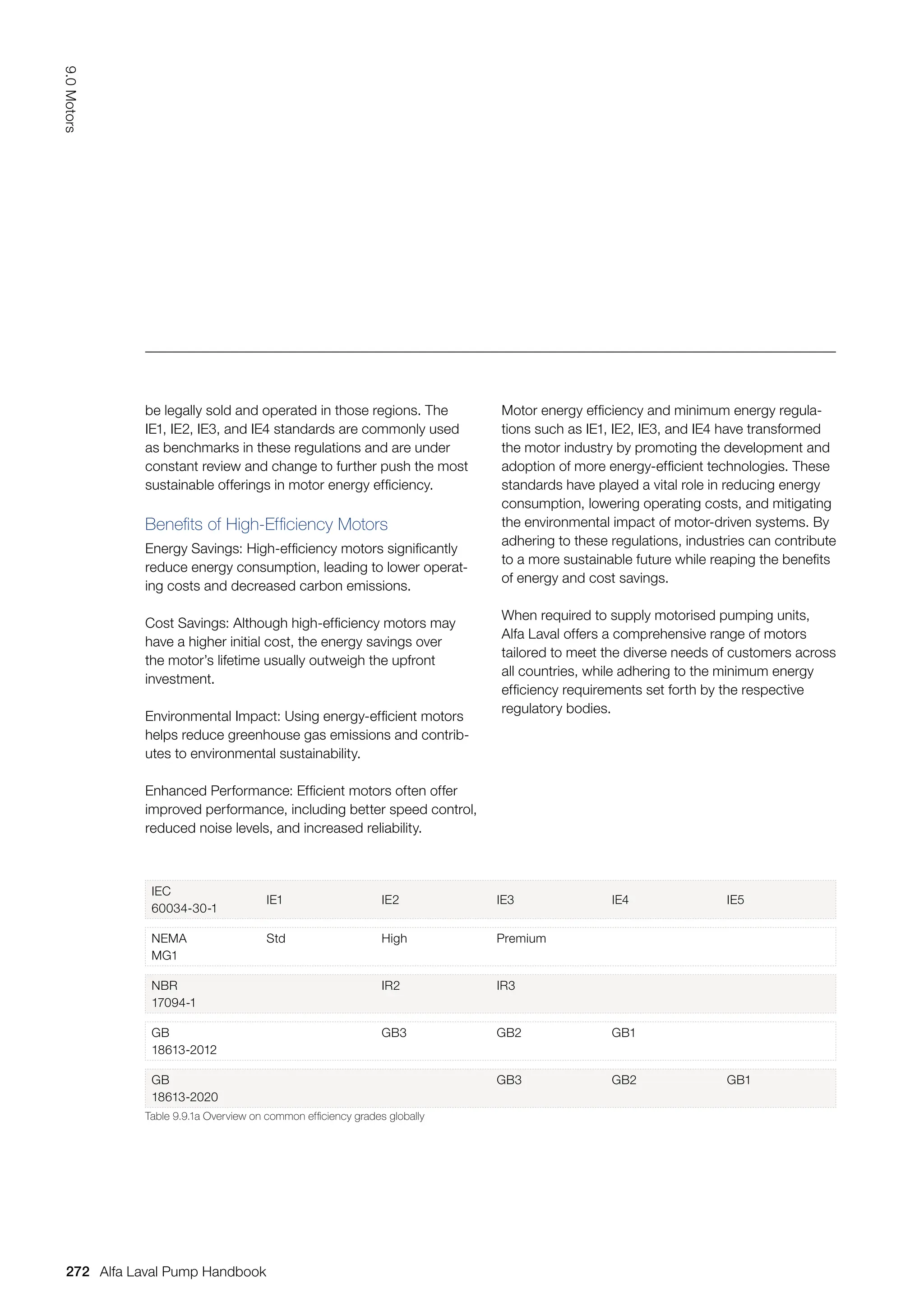 9.0 Motors

be legally sold and operated in those regions. The IE1, IE2, IE3, and IE4 standards are commonly used as benchmarks in these regulations and are under constant review and change to further push the most sustainable offerings in motor energy efficiency.

Benefits of High-Efficiency Motors

Energy Savings: High-efficiency motors significantly reduce energy consumption, leading to lower operating costs and decreased carbon emissions.

Cost Savings: Although high-efficiency motors may have a higher initial cost, the energy savings over the motor's lifetime usually outweigh the upfront investment.

Environmental Impact: Using energy-efficient motors helps reduce greenhouse gas emissions and contributes to environmental sustainability.

Enhanced Performance: Efficient motors often offer improved performance, including better speed control, reduced noise levels, and increased reliability.

Motor energy efficiency and minimum energy regulations such as IE1, IE2, IE3, and IE4 have transformed the motor industry by promoting the development and adoption of more energy-efficient technologies. These standards have played a vital role in reducing energy consumption, lowering operating costs, and mitigating the environmental impact of motor-driven systems. By adhering to these regulations, industries can contribute to a more sustainable future while reaping the benefits of energy and cost savings.

When required to supply motorised pumping units, Alfa Laval offers a comprehensive range of motors tailored to meet the diverse needs of customers across all countries, while adhering to the minimum energy efficiency requirements set forth by the respective regulatory bodies.

| IEC 60034-30-1 | IE1 | IE2 | IE3 | IE4 | IE5 |
|---|---|---|---|---|---|
| NEMA MG1 | Std | High | Premium | | |
| NBR 17094-1 | | IR2 | IR3 | | |
| GB 18613-2012 | | GB3 | GB2 | GB1 | |
| GB 18613-2020 | | | GB3 | GB2 | GB1 |

Table 9.9.1a Overview on common efficiency grades globally

272 Alfa Laval Pump Handbook